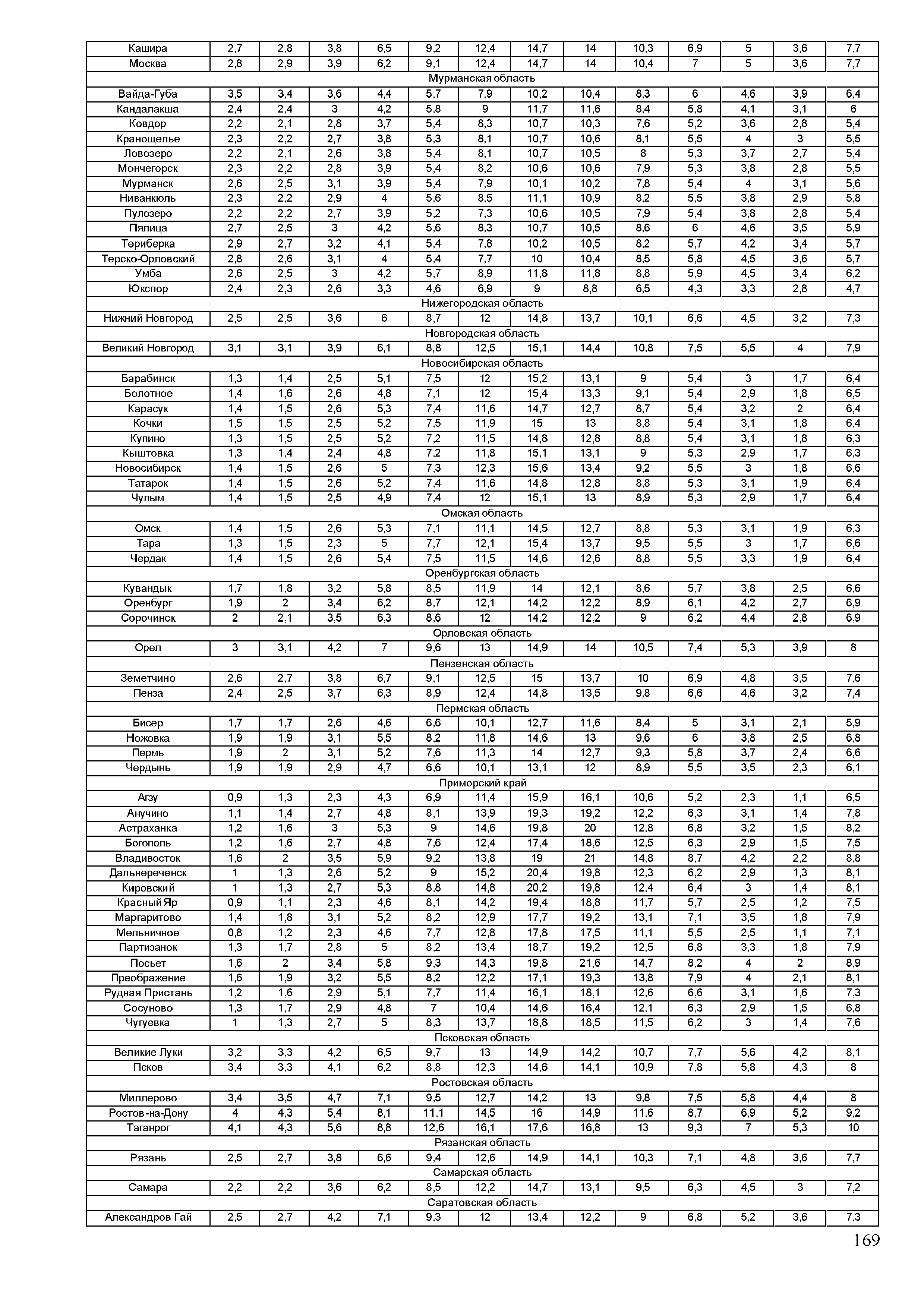 | Кашира | 2,7 | 2,8 | 3,8 | 6,5 | 9,2 | 12,4 | 14,7 | 14 | 10,3 | 6,9 | 5 | 3,6 | 7,7 |
|---|---|---|---|---|---|---|---|---|---|---|---|---|---|
| Москва | 2,8 | 2,9 | 3,9 | 6,2 | 9,1 | 12,4 | 14,7 | 14 | 10,4 | 7 | 5 | 3,6 | 7,7 |
| Мурманская область | | | | | | | | | | | | | |
| Вайда-Губа | 3,5 | 3,4 | 3,6 | 4,4 | 5,7 | 7,9 | 10,2 | 10,4 | 8,3 | 6 | 4,6 | 3,9 | 6,4 |
| Кандалакша | 2,4 | 2,4 | 3 | 4,2 | 5,8 | 9 | 11,7 | 11,6 | 8,4 | 5,8 | 4,1 | 3,1 | 6 |
| Ковдор | 2,2 | 2,1 | 2,8 | 3,7 | 5,4 | 8,3 | 10,7 | 10,3 | 7,6 | 5,2 | 3,6 | 2,8 | 5,4 |
| Кранощелье | 2,3 | 2,2 | 2,7 | 3,8 | 5,3 | 8,1 | 10,7 | 10,6 | 8,1 | 5,5 | 4 | 3 | 5,5 |
| Ловозеро | 2,2 | 2,1 | 2,6 | 3,8 | 5,4 | 8,1 | 10,7 | 10,5 | 8 | 5,3 | 3,7 | 2,7 | 5,4 |
| Мончегорск | 2,3 | 2,2 | 2,8 | 3,9 | 5,4 | 8,2 | 10,6 | 10,6 | 7,9 | 5,3 | 3,8 | 2,8 | 5,5 |
| Мурманск | 2,6 | 2,5 | 3,1 | 3,9 | 5,4 | 7,9 | 10,1 | 10,2 | 7,8 | 5,4 | 4 | 3,1 | 5,6 |
| Ниванкюль | 2,3 | 2,2 | 2,9 | 4 | 5,6 | 8,5 | 11,1 | 10,9 | 8,2 | 5,5 | 3,8 | 2,9 | 5,8 |
| Пулозеро | 2,2 | 2,2 | 2,7 | 3,9 | 5,2 | 7,3 | 10,6 | 10,5 | 7,9 | 5,4 | 3,8 | 2,8 | 5,4 |
| Пялица | 2,7 | 2,5 | 3 | 4,2 | 5,6 | 8,3 | 10,7 | 10,5 | 8,6 | 6 | 4,6 | 3,5 | 5,9 |
| Териберка | 2,9 | 2,7 | 3,2 | 4,1 | 5,4 | 7,8 | 10,2 | 10,5 | 8,2 | 5,7 | 4,2 | 3,4 | 5,7 |
| Терско-Орловский | 2,8 | 2,6 | 3,1 | 4 | 5,4 | 7,7 | 10 | 10,4 | 8,5 | 5,8 | 4,5 | 3,6 | 5,7 |
| Умба | 2,6 | 2,5 | 3 | 4,2 | 5,7 | 8,9 | 11,8 | 11,8 | 8,8 | 5,9 | 4,5 | 3,4 | 6,2 |
| Юкспор | 2,4 | 2,3 | 2,6 | 3,3 | 4,6 | 6,9 | 9 | 8,8 | 6,5 | 4,3 | 3,3 | 2,8 | 4,7 |
| Нижегородская область | | | | | | | | | | | | | |
| Нижний Новгород | 2,5 | 2,5 | 3,6 | 6 | 8,7 | 12 | 14,8 | 13,7 | 10,1 | 6,6 | 4,5 | 3,2 | 7,3 |
| Новгородская область | | | | | | | | | | | | | |
| Великий Новгород | 3,1 | 3,1 | 3,9 | 6,1 | 8,8 | 12,5 | 15,1 | 14,4 | 10,8 | 7,5 | 5,5 | 4 | 7,9 |
| Новосибирская область | | | | | | | | | | | | | |
| Барабинск | 1,3 | 1,4 | 2,5 | 5,1 | 7,5 | 12 | 15,2 | 13,1 | 9 | 5,4 | 3 | 1,7 | 6,4 |
| Болотное | 1,4 | 1,6 | 2,6 | 4,8 | 7,1 | 12 | 15,4 | 13,3 | 9,1 | 5,4 | 2,9 | 1,8 | 6,5 |
| Карасук | 1,4 | 1,5 | 2,6 | 5,3 | 7,4 | 11,6 | 14,7 | 12,7 | 8,7 | 5,4 | 3,2 | 2 | 6,4 |
| Кочки | 1,5 | 1,5 | 2,5 | 5,2 | 7,5 | 11,9 | 15 | 13 | 8,8 | 5,4 | 3,1 | 1,8 | 6,4 |
| Купино | 1,3 | 1,5 | 2,5 | 5,2 | 7,2 | 11,5 | 14,8 | 12,8 | 8,8 | 5,4 | 3,1 | 1,8 | 6,3 |
| Кыштовка | 1,3 | 1,4 | 2,4 | 4,8 | 7,2 | 11,8 | 15,1 | 13,1 | 9 | 5,3 | 2,9 | 1,7 | 6,3 |
| Новосибирск | 1,4 | 1,5 | 2,6 | 5 | 7,3 | 12,3 | 15,6 | 13,4 | 9,2 | 5,5 | 3 | 1,8 | 6,6 |
| Татарок | 1,4 | 1,5 | 2,6 | 5,2 | 7,4 | 11,6 | 14,8 | 12,8 | 8,8 | 5,3 | 3,1 | 1,9 | 6,4 |
| Чулым | 1,4 | 1,5 | 2,5 | 4,9 | 7,4 | 12 | 15,1 | 13 | 8,9 | 5,3 | 2,9 | 1,7 | 6,4 |
| Омская область | | | | | | | | | | | | | |
| Омск | 1,4 | 1,5 | 2,6 | 5,3 | 7,1 | 11,1 | 14,5 | 12,7 | 8,8 | 5,3 | 3,1 | 1,9 | 6,3 |
| Тара | 1,3 | 1,5 | 2,3 | 5 | 7,7 | 12,1 | 15,4 | 13,7 | 9,5 | 5,5 | 3 | 1,7 | 6,6 |
| Чердак | 1,4 | 1,5 | 2,6 | 5,4 | 7,5 | 11,5 | 14,6 | 12,6 | 8,8 | 5,5 | 3,3 | 1,9 | 6,4 |
| Оренбургская область | | | | | | | | | | | | | |
| Кувандык | 1,7 | 1,8 | 3,2 | 5,8 | 8,5 | 11,9 | 14 | 12,1 | 8,6 | 5,7 | 3,8 | 2,5 | 6,6 |
| Оренбург | 1,9 | 2 | 3,4 | 6,2 | 8,7 | 12,1 | 14,2 | 12,2 | 8,9 | 6,1 | 4,2 | 2,7 | 6,9 |
| Сорочинск | 2 | 2,1 | 3,5 | 6,3 | 8,6 | 12 | 14,2 | 12,2 | 9 | 6,2 | 4,4 | 2,8 | 6,9 |
| Орловская область | | | | | | | | | | | | | |
| Орел | 3 | 3,1 | 4,2 | 7 | 9,6 | 13 | 14,9 | 14 | 10,5 | 7,4 | 5,3 | 3,9 | 8 |
| Пензенская область | | | | | | | | | | | | | |
| Земетчино | 2,6 | 2,7 | 3,8 | 6,7 | 9,1 | 12,5 | 15 | 13,7 | 10 | 6,9 | 4,8 | 3,5 | 7,6 |
| Пенза | 2,4 | 2,5 | 3,7 | 6,3 | 8,9 | 12,4 | 14,8 | 13,5 | 9,8 | 6,6 | 4,6 | 3,2 | 7,4 |
| Пермская область | | | | | | | | | | | | | |
| Бисер | 1,7 | 1,7 | 2,6 | 4,6 | 6,6 | 10,1 | 12,7 | 11,6 | 8,4 | 5 | 3,1 | 2,1 | 5,9 |
| Ножовка | 1,9 | 1,9 | 3,1 | 5,5 | 8,2 | 11,8 | 14,6 | 13 | 9,6 | 6 | 3,8 | 2,5 | 6,8 |
| Пермь | 1,9 | 2 | 3,1 | 5,2 | 7,6 | 11,3 | 14 | 12,7 | 9,3 | 5,8 | 3,7 | 2,4 | 6,6 |
| Чердынь | 1,9 | 1,9 | 2,9 | 4,7 | 6,6 | 10,1 | 13,1 | 12 | 8,9 | 5,5 | 3,5 | 2,3 | 6,1 |
| Приморский край | | | | | | | | | | | | | |
| Агзу | 0,9 | 1,3 | 2,3 | 4,3 | 6,9 | 11,4 | 15,9 | 16,1 | 10,6 | 5,2 | 2,3 | 1,1 | 6,5 |
| Анучино | 1,1 | 1,4 | 2,7 | 4,8 | 8,1 | 13,9 | 19,3 | 19,2 | 12,2 | 6,3 | 3,1 | 1,4 | 7,8 |
| Астраханка | 1,2 | 1,6 | 3 | 5,3 | 9 | 14,6 | 19,8 | 20 | 12,8 | 6,8 | 3,2 | 1,5 | 8,2 |
| Богополь | 1,2 | 1,6 | 2,7 | 4,8 | 7,6 | 12,4 | 17,4 | 18,6 | 12,5 | 6,3 | 2,9 | 1,5 | 7,5 |
| Владивосток | 1,6 | 2 | 3,5 | 5,9 | 9,2 | 13,8 | 19 | 21 | 14,8 | 8,7 | 4,2 | 2,2 | 8,8 |
| Дальнереченск | 1 | 1,3 | 2,6 | 5,2 | 9 | 15,2 | 20,4 | 19,8 | 12,3 | 6,2 | 2,9 | 1,3 | 8,1 |
| Кировский | 1 | 1,3 | 2,7 | 5,3 | 8,8 | 14,8 | 20,2 | 19,8 | 12,4 | 6,4 | 3 | 1,4 | 8,1 |
| Красный Яр | 0,9 | 1,1 | 2,3 | 4,6 | 8,1 | 14,2 | 19,4 | 18,8 | 11,7 | 5,7 | 2,5 | 1,2 | 7,5 |
| Маргаритово | 1,4 | 1,8 | 3,1 | 5,2 | 8,2 | 12,9 | 17,7 | 19,2 | 13,1 | 7,1 | 3,5 | 1,8 | 7,9 |
| Мельничное | 0,8 | 1,2 | 2,3 | 4,6 | 7,7 | 12,8 | 17,8 | 17,5 | 11,1 | 5,5 | 2,5 | 1,1 | 7,1 |
| Партизанок | 1,3 | 1,7 | 2,8 | 5 | 8,2 | 13,4 | 18,7 | 19,2 | 12,5 | 6,8 | 3,3 | 1,8 | 7,9 |
| Посьет | 1,6 | 2 | 3,4 | 5,8 | 9,3 | 14,3 | 19,8 | 21,6 | 14,7 | 8,2 | 4 | 2 | 8,9 |
| Преображение | 1,6 | 1,9 | 3,2 | 5,5 | 8,2 | 12,2 | 17,1 | 19,3 | 13,8 | 7,9 | 4 | 2,1 | 8,1 |
| Рудная Пристань | 1,2 | 1,6 | 2,9 | 5,1 | 7,7 | 11,4 | 16,1 | 18,1 | 12,6 | 6,6 | 3,1 | 1,6 | 7,3 |
| Сосуново | 1,3 | 1,7 | 2,9 | 4,8 | 7 | 10,4 | 14,6 | 16,4 | 12,1 | 6,3 | 2,9 | 1,5 | 6,8 |
| Чугуевка | 1 | 1,3 | 2,7 | 5 | 8,3 | 13,7 | 18,8 | 18,5 | 11,5 | 6,2 | 3 | 1,4 | 7,6 |
| Псковская область | | | | | | | | | | | | | |
| Великие Луки | 3,2 | 3,3 | 4,2 | 6,5 | 9,7 | 13 | 14,9 | 14,2 | 10,7 | 7,7 | 5,6 | 4,2 | 8,1 |
| Псков | 3,4 | 3,3 | 4,1 | 6,2 | 8,8 | 12,3 | 14,6 | 14,1 | 10,9 | 7,8 | 5,8 | 4,3 | 8 |
| Ростовская область | | | | | | | | | | | | | |
| Миллерово | 3,4 | 3,5 | 4,7 | 7,1 | 9,5 | 12,7 | 14,2 | 13 | 9,8 | 7,5 | 5,8 | 4,4 | 8 |
| Ростов-на-Дону | 4 | 4,3 | 5,4 | 8,1 | 11,1 | 14,5 | 16 | 14,9 | 11,6 | 8,7 | 6,9 | 5,2 | 9,2 |
| Таганрог | 4,1 | 4,3 | 5,6 | 8,8 | 12,6 | 16,1 | 17,6 | 16,8 | 13 | 9,3 | 7 | 5,3 | 10 |
| Рязанская область | | | | | | | | | | | | | |
| Рязань | 2,5 | 2,7 | 3,8 | 6,6 | 9,4 | 12,6 | 14,9 | 14,1 | 10,3 | 7,1 | 4,8 | 3,6 | 7,7 |
| Самарская область | | | | | | | | | | | | | |
| Самара | 2,2 | 2,2 | 3,6 | 6,2 | 8,5 | 12,2 | 14,7 | 13,1 | 9,5 | 6,3 | 4,5 | 3 | 7,2 |
| Саратовская область | | | | | | | | | | | | | |
| Александров Гай | 2,5 | 2,7 | 4,2 | 7,1 | 9,3 | 12 | 13,4 | 12,2 | 9 | 6,8 | 5,2 | 3,6 | 7,3 |

169